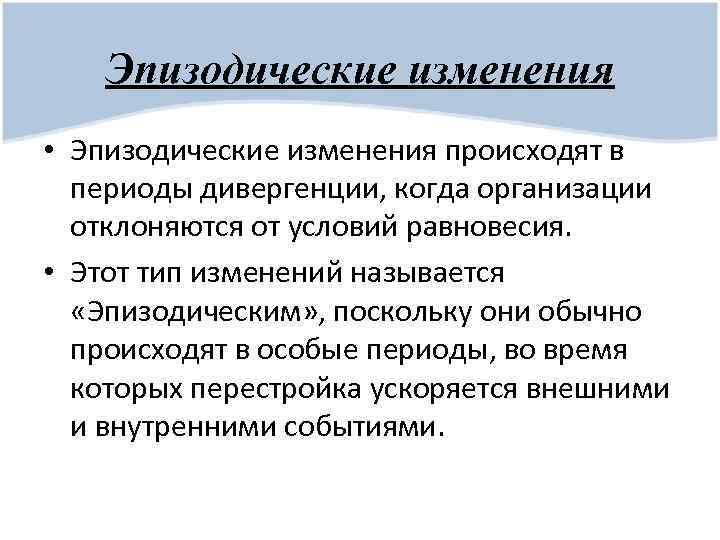 Эпизодические изменения

• Эпизодические изменения происходят в периоды дивергенции, когда организации отклоняются от условий равновесия.

• Этот тип изменений называется «Эпизодическим», поскольку они обычно происходят в особые периоды, во время которых перестройка ускоряется внешними и внутренними событиями.